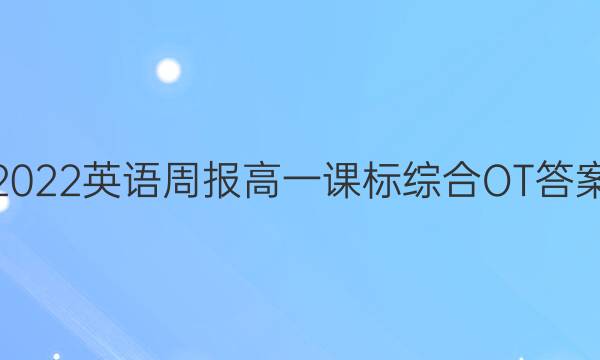 2022英语周报高一课标综合OT答案